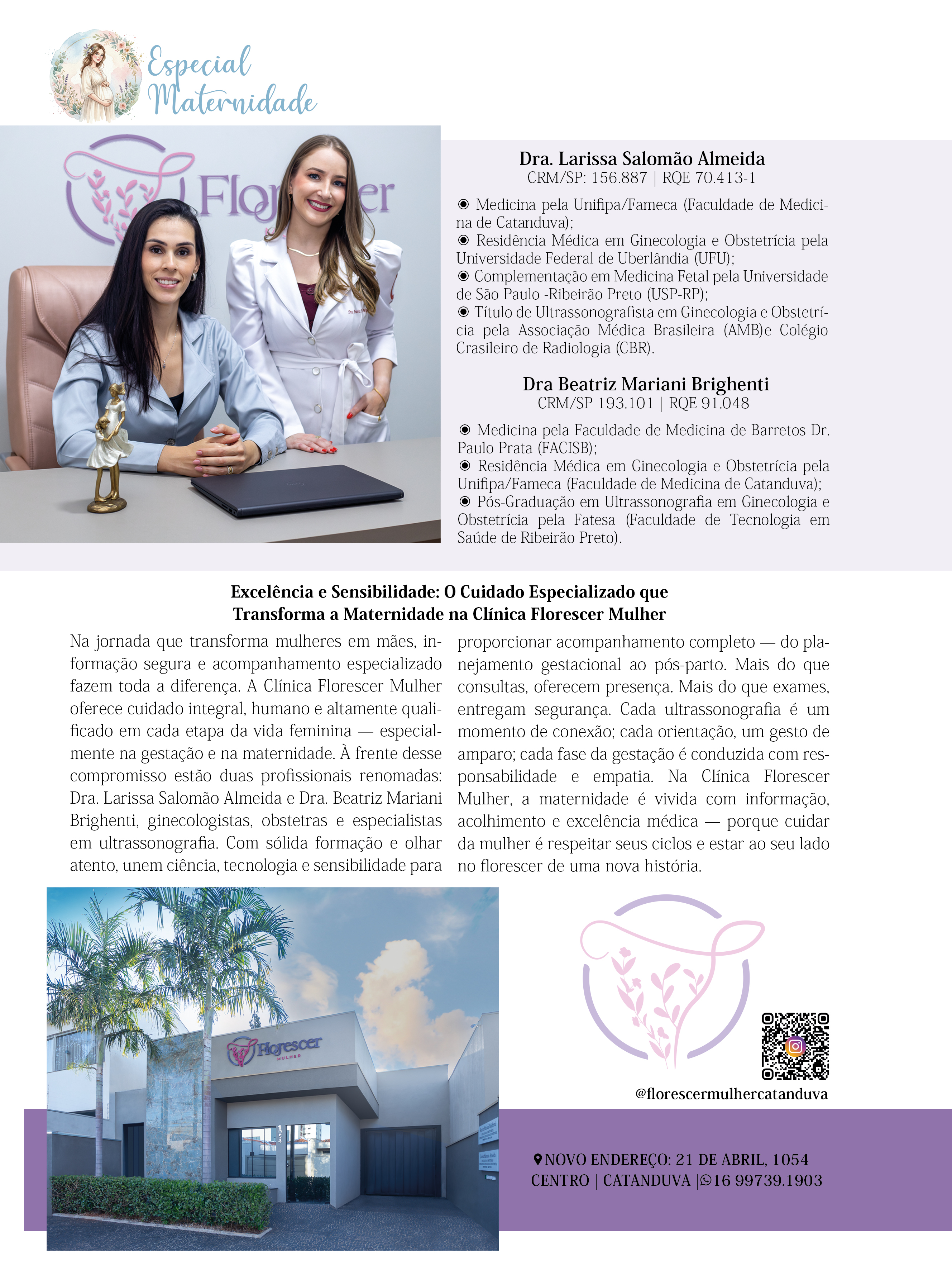 Especial Maternidade

Florescer

Dra. Larissa Salomão Almeida
CRM/SP: 156.887 | RQE 70.413-1

◉ Medicina pela Unifipa/Fameca (Faculdade de Medicina de Catanduva);
◉ Residência Médica em Ginecologia e Obstetrícia pela Universidade Federal de Uberlândia (UFU);
◉ Complementação em Medicina Fetal pela Universidade de São Paulo -Ribeirão Preto (USP-RP);
◉ Título de Ultrassonografista em Ginecologia e Obstetrícia pela Associação Médica Brasileira (AMB)e Colégio Crasileiro de Radiologia (CBR).

Dra Beatriz Mariani Brighenti
CRM/SP 193.101 | RQE 91.048

◉ Medicina pela Faculdade de Medicina de Barretos Dr. Paulo Prata (FACISB);
◉ Residência Médica em Ginecologia e Obstetrícia pela Unifipa/Fameca (Faculdade de Medicina de Catanduva);
◉ Pós-Graduação em Ultrassonografia em Ginecologia e Obstetrícia pela Fatesa (Faculdade de Tecnologia em Saúde de Ribeirão Preto).

Excelência e Sensibilidade: O Cuidado Especializado que Transforma a Maternidade na Clínica Florescer Mulher

Na jornada que transforma mulheres em mães, informação segura e acompanhamento especializado fazem toda a diferença. A Clínica Florescer Mulher oferece cuidado integral, humano e altamente qualificado em cada etapa da vida feminina — especialmente na gestação e na maternidade. À frente desse compromisso estão duas profissionais renomadas: Dra. Larissa Salomão Almeida e Dra. Beatriz Mariani Brighenti, ginecologistas, obstetras e especialistas em ultrassonografia. Com sólida formação e olhar atento, unem ciência, tecnologia e sensibilidade para proporcionar acompanhamento completo — do planejamento gestacional ao pós-parto. Mais do que consultas, oferecem presença. Mais do que exames, entregam segurança. Cada ultrassonografia é um momento de conexão; cada orientação, um gesto de amparo; cada fase da gestação é conduzida com responsabilidade e empatia. Na Clínica Florescer Mulher, a maternidade é vivida com informação, acolhimento e excelência médica — porque cuidar da mulher é respeitar seus ciclos e estar ao seu lado no florescer de uma nova história.

Florescer MULHER

1054

@florescermulhercatanduva

NOVO ENDEREÇO: 21 DE ABRIL, 1054
CENTRO | CATANDUVA | 16 99739.1903